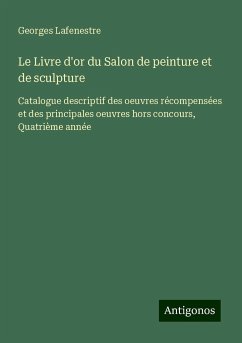 Georges Lafenestre

Le Livre d'or du Salon de peinture et de sculpture

Catalogue descriptif des oeuvres récompensées et des principales oeuvres hors concours, Quatrième année

Antigonos